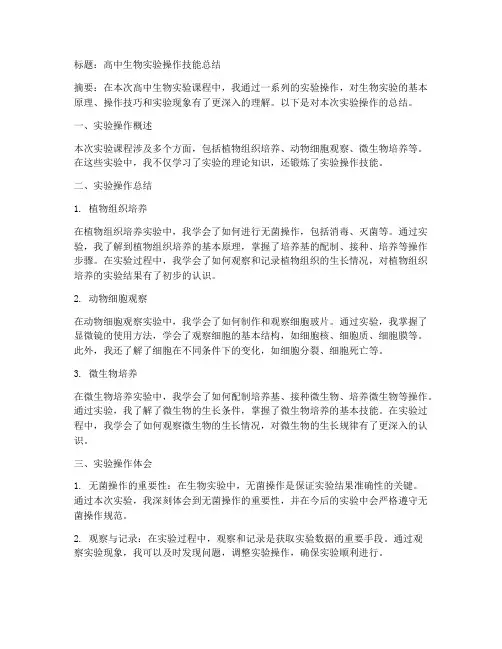 标题：高中生物实验操作技能总结

摘要：在本次高中生物实验课程中，我通过一系列的实验操作，对生物实验的基本原理、操作技巧和实验现象有了更深入的理解。以下是对本次实验操作的总结。

一、实验操作概述

本次实验课程涉及多个方面，包括植物组织培养、动物细胞观察、微生物培养等。在这些实验中，我不仅学习了实验的理论知识，还锻炼了实验操作技能。

二、实验操作总结

1. 植物组织培养

在植物组织培养实验中，我学会了如何进行无菌操作，包括消毒、灭菌等。通过实验，我了解到植物组织培养的基本原理，掌握了培养基的配制、接种、培养等操作步骤。在实验过程中，我学会了如何观察和记录植物组织的生长情况，对植物组织培养的实验结果有了初步的认识。

2. 动物细胞观察

在动物细胞观察实验中，我学会了如何制作和观察细胞玻片。通过实验，我掌握了显微镜的使用方法，学会了观察细胞的基本结构，如细胞核、细胞质、细胞膜等。此外，我还了解了细胞在不同条件下的变化，如细胞分裂、细胞死亡等。

3. 微生物培养

在微生物培养实验中，我学会了如何配制培养基、接种微生物、培养微生物等操作。通过实验，我了解了微生物的生长条件，掌握了微生物培养的基本技能。在实验过程中，我学会了如何观察微生物的生长情况，对微生物的生长规律有了更深入的认识。

三、实验操作体会

1. 无菌操作的重要性：在生物实验中，无菌操作是保证实验结果准确性的关键。通过本次实验，我深刻体会到无菌操作的重要性，并在今后的实验中会严格遵守无菌操作规范。

2. 观察与记录：在实验过程中，观察和记录是获取实验数据的重要手段。通过观察实验现象，我可以及时发现问题，调整实验操作，确保实验顺利进行。